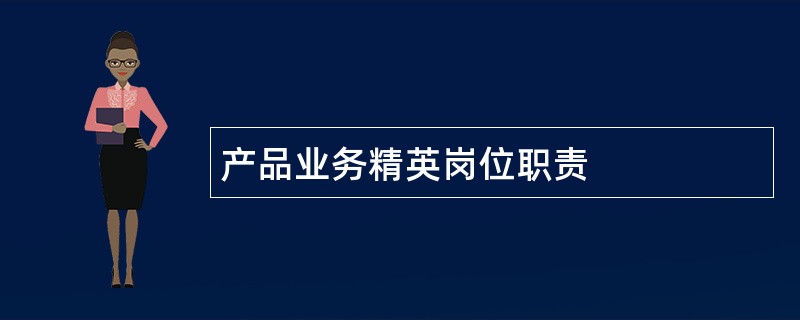 产品业务精英岗位职责